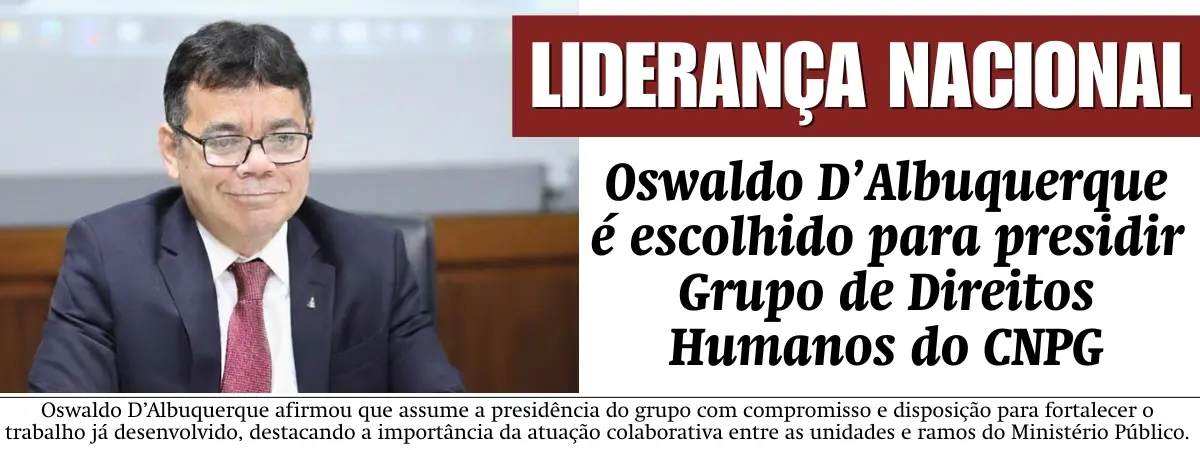 LIDERANÇA NACIONAL

Oswaldo D'Albuquerque é escolhido para presidir Grupo de Direitos Humanos do CNPG

Oswaldo D'Albuquerque afirmou que assume a presidência do grupo com compromisso e disposição para fortalecer o trabalho já desenvolvido, destacando a importância da atuação colaborativa entre as unidades e ramos do Ministério Público.